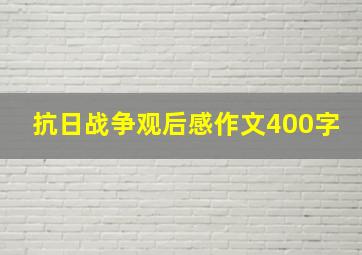 抗日战争观后感作文400字